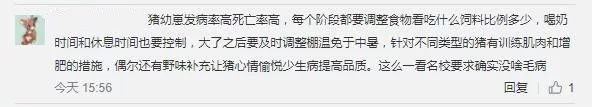 猪幼崽发病率高死亡率高，每个阶段都要调整食物看吃什么饲料比例多少，喝奶时间和休息时间也要控制，大了之后要及时调整棚温免于中暑，针对不同类型的猪有训练肌肉和增肥的措施，偶尔还有野味补充让猪心情愉悦少生病提高品质。这么一看名校要求确实没啥毛病

今天 15:56

回复 1